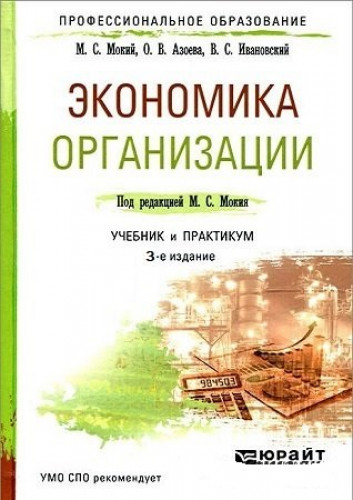 ПРОФЕССИОНАЛЬНОЕ ОБРАЗОВАНИЕ

М. С. Мокий, О. В. Азоева, В. С. Ивановский

ЭКОНОМИКА ОРГАНИЗАЦИИ

Под редакцией М. С. Мокия

УЧЕБНИК и ПРАКТИКУМ
3-е издание

984503

ЮРАЙТ

УМО СПО рекомендует